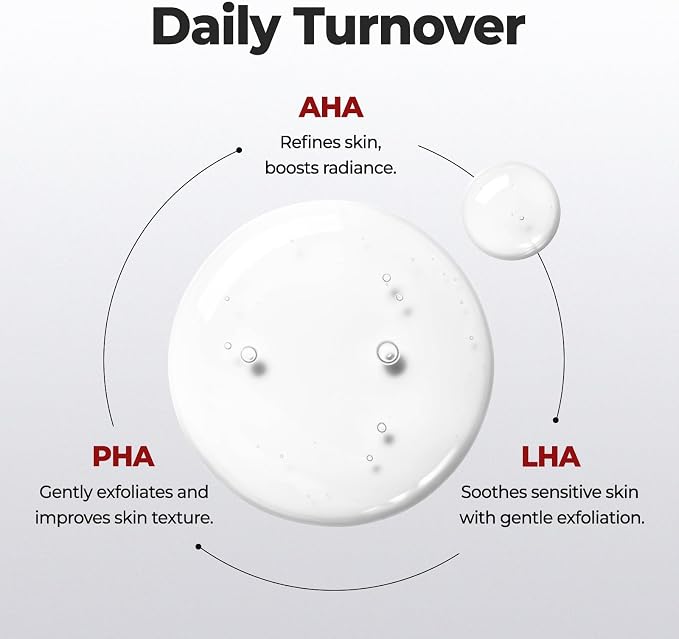 Daily Turnover

AHA
Refines skin, boosts radiance.

PHA
Gently exfoliates and improves skin texture.

LHA
Soothes sensitive skin with gentle exfoliation.